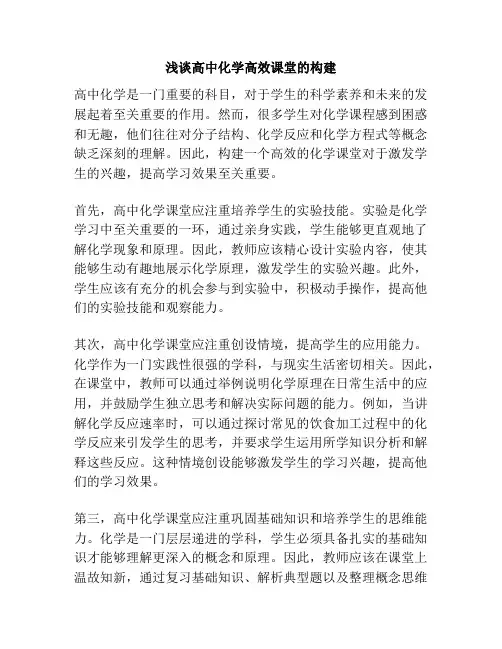 浅谈高中化学高效课堂的构建

高中化学是一门重要的科目，对于学生的科学素养和未来的发展起着至关重要的作用。然而，很多学生对化学课程感到困惑和无趣，他们往往对分子结构、化学反应和化学方程式等概念缺乏深刻的理解。因此，构建一个高效的化学课堂对于激发学生的兴趣，提高学习效果至关重要。

首先，高中化学课堂应注重培养学生的实验技能。实验是化学学习中至关重要的一环，通过亲身实践，学生能够更直观地了解化学现象和原理。因此，教师应该精心设计实验内容，使其能够生动有趣地展示化学原理，激发学生的实验兴趣。此外，学生应该有充分的机会参与到实验中，积极动手操作，提高他们的实验技能和观察能力。

其次，高中化学课堂应注重创设情境，提高学生的应用能力。化学作为一门实践性很强的学科，与现实生活密切相关。因此，在课堂中，教师可以通过举例说明化学原理在日常生活中的应用，并鼓励学生独立思考和解决实际问题的能力。例如，当讲解化学反应速率时，可以通过探讨常见的饮食加工过程中的化学反应来引发学生的思考，并要求学生运用所学知识分析和解释这些反应。这种情境创设能够激发学生的学习兴趣，提高他们的学习效果。

第三，高中化学课堂应注重巩固基础知识和培养学生的思维能力。化学是一门层层递进的学科，学生必须具备扎实的基础知识才能够理解更深入的概念和原理。因此，教师应该在课堂上温故知新，通过复习基础知识、解析典型题以及整理概念思维